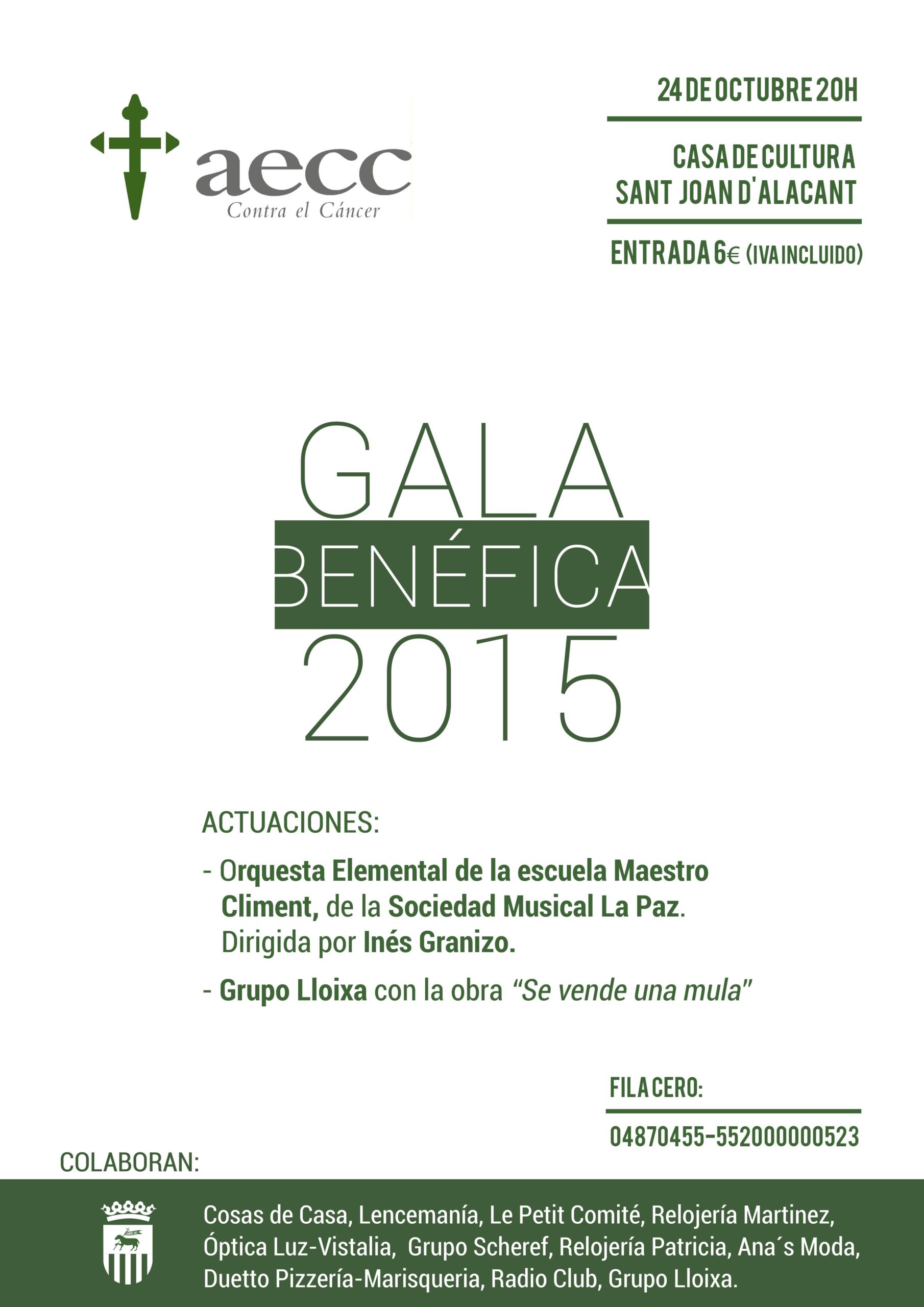 aecc
Contra el Cáncer

24 DE OCTUBRE 20H

CASA DE CULTURA
SANT JOAN D'ALACANT

ENTRADA 6€ (IVA INCLUIDO)

GALA
BENÉFICA
2015

ACTUACIONES:

- Orquesta Elemental de la escuela Maestro Climent, de la Sociedad Musical La Paz. Dirigida por Inés Granizo.

- Grupo Lloixa con la obra "Se vende una mula"

FILA CERO:

04870455-552000000523

COLABORAN:

Cosas de Casa, Lencemanía, Le Petit Comité, Relojería Martinez, Óptica Luz-Vistalia, Grupo Scheref, Relojería Patricia, Ana´s Moda, Duetto Pizzería-Marisqueria, Radio Club, Grupo Lloixa.